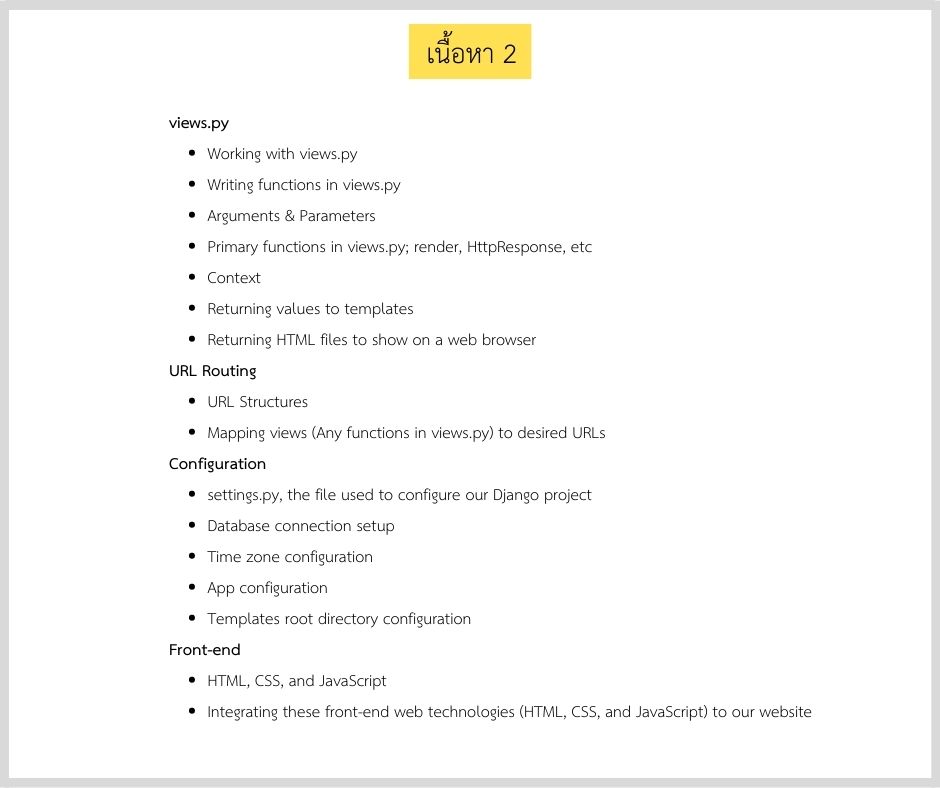 เนื้อหา 2

views.py

- Working with views.py
- Writing functions in views.py
- Arguments & Parameters
- Primary functions in views.py; render, HttpResponse, etc
- Context
- Returning values to templates
- Returning HTML files to show on a web browser

URL Routing

- URL Structures
- Mapping views (Any functions in views.py) to desired URLs

Configuration

- settings.py, the file used to configure our Django project
- Database connection setup
- Time zone configuration
- App configuration
- Templates root directory configuration

Front-end

- HTML, CSS, and JavaScript
- Integrating these front-end web technologies (HTML, CSS, and JavaScript) to our website